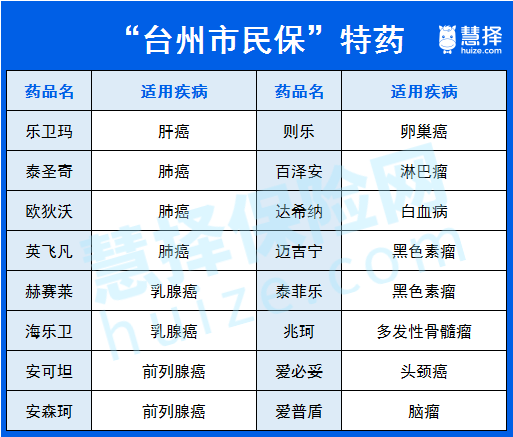 “台州市民保”特药

慧择
huize.com

| 药品名 | 适用疾病 | 药品名 | 适用疾病 |
|---|---|---|---|
| 乐卫玛 | 肝癌 | 则乐 | 卵巢癌 |
| 泰圣奇 | 肺癌 | 百泽安 | 淋巴瘤 |
| 欧狄沃 | 肺癌 | 达希纳 | 白血病 |
| 英飞凡 | 肺癌 | 迈吉宁 | 黑色素瘤 |
| 赫赛莱 | 乳腺癌 | 泰菲乐 | 黑色素瘤 |
| 海乐卫 | 乳腺癌 | 兆珂 | 多发性骨髓瘤 |
| 安可坦 | 前列腺癌 | 爱必妥 | 头颈癌 |
| 安森珂 | 前列腺癌 | 爱普盾 | 脑瘤 |

慧择保险网
huize.com